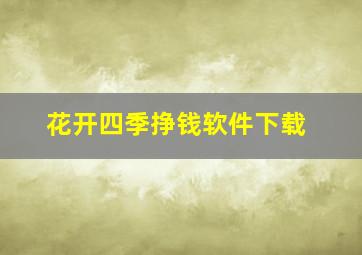 花开四季挣钱软件下载